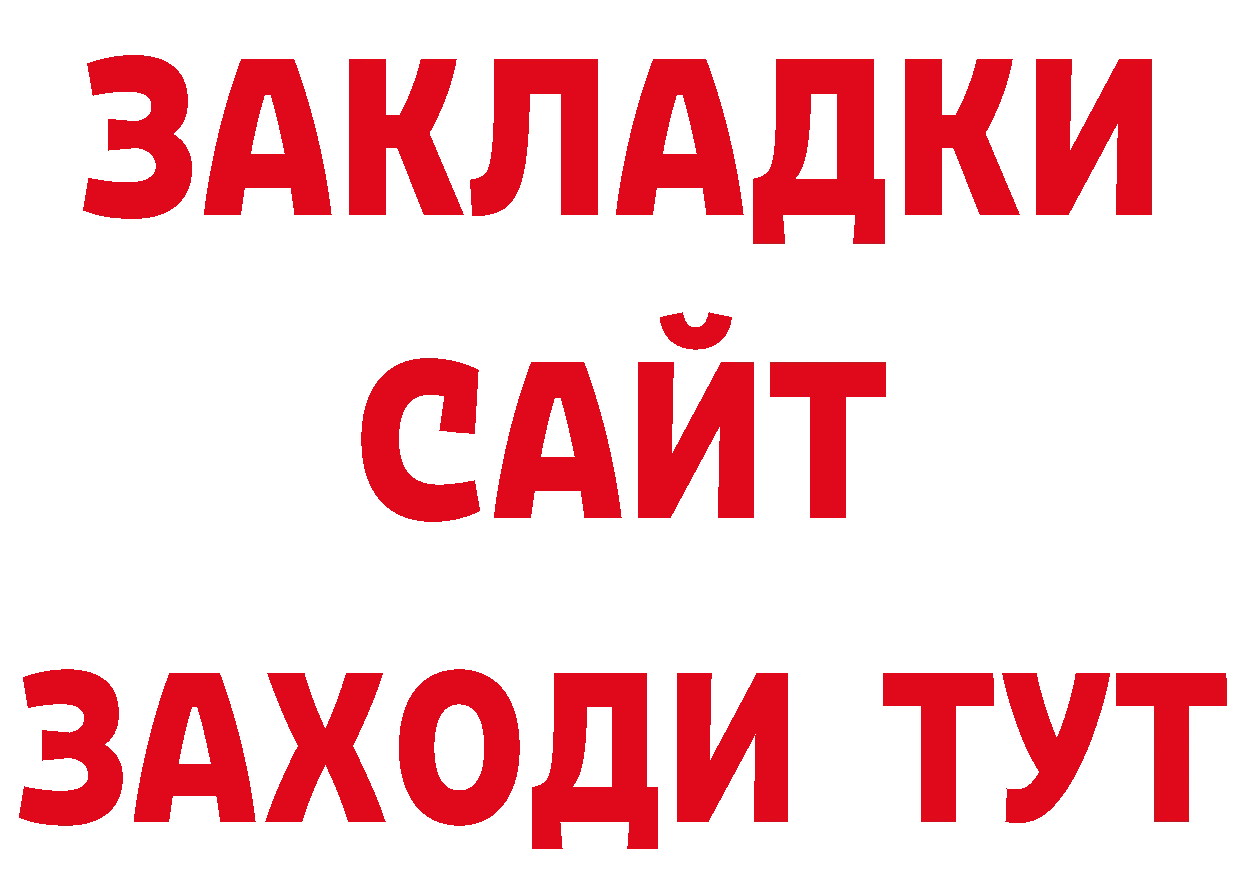 ЗАКЛАДКИ
САЙТ
ЗАХОДИ ТУТ